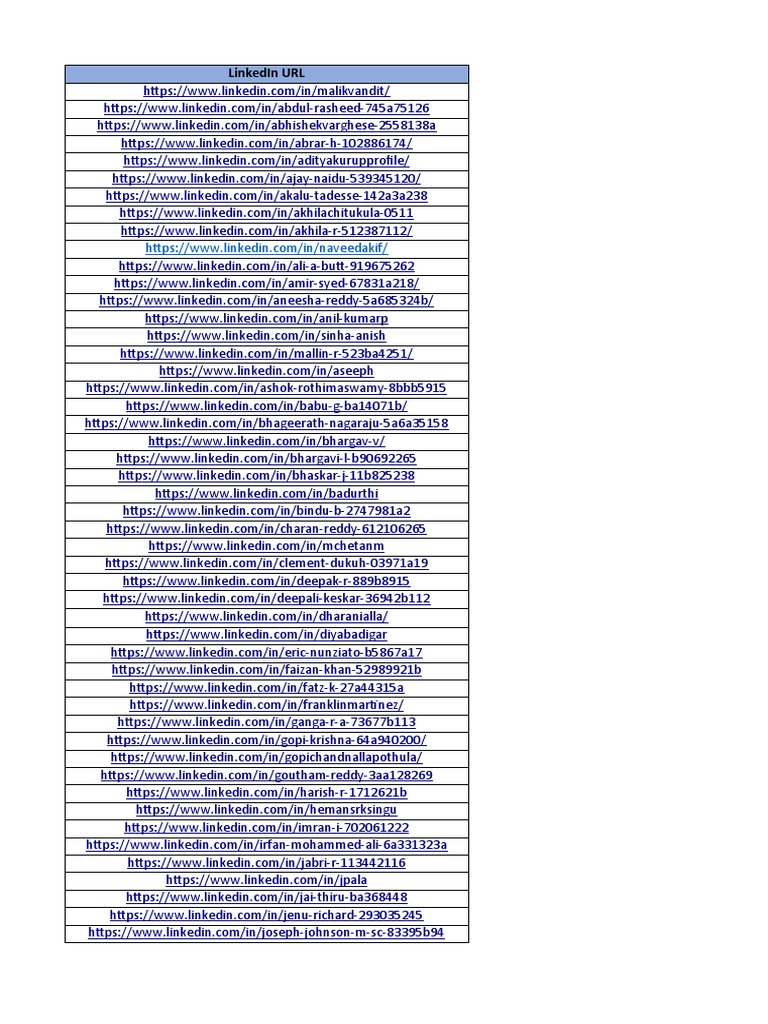 | LinkedIn URL |
|---|
| https://www.linkedin.com/in/malikvandit/ |
| https://www.linkedin.com/in/abdul-rasheed-745a75126 |
| https://www.linkedin.com/in/abhishekvarghese-2558138a |
| https://www.linkedin.com/in/abrar-h-102886174/ |
| https://www.linkedin.com/in/adityakurupprofile/ |
| https://www.linkedin.com/in/ajay-naidu-539345120/ |
| https://www.linkedin.com/in/akalu-tadesse-142a3a238 |
| https://www.linkedin.com/in/akhilachitukula-0511 |
| https://www.linkedin.com/in/akhila-r-512387112/ |
| https://www.linkedin.com/in/naveedakif/ |
| https://www.linkedin.com/in/ali-a-butt-919675262 |
| https://www.linkedin.com/in/amir-syed-67831a218/ |
| https://www.linkedin.com/in/aneesha-reddy-5a685324b/ |
| https://www.linkedin.com/in/anil-kumarp |
| https://www.linkedin.com/in/sinha-anish |
| https://www.linkedin.com/in/mallin-r-523ba4251/ |
| https://www.linkedin.com/in/aseeph |
| https://www.linkedin.com/in/ashok-rothimaswamy-8bbb5915 |
| https://www.linkedin.com/in/babu-g-ba14071b/ |
| https://www.linkedin.com/in/bhageerath-nagaraju-5a6a35158 |
| https://www.linkedin.com/in/bhargav-v/ |
| https://www.linkedin.com/in/bhargavi-l-b90692265 |
| https://www.linkedin.com/in/bhaskar-j-11b825238 |
| https://www.linkedin.com/in/badurthi |
| https://www.linkedin.com/in/bindu-b-2747981a2 |
| https://www.linkedin.com/in/charan-reddy-612106265 |
| https://www.linkedin.com/in/mchetanm |
| https://www.linkedin.com/in/clement-dukuh-03971a19 |
| https://www.linkedin.com/in/deepak-r-889b8915 |
| https://www.linkedin.com/in/deepali-keskar-36942b112 |
| https://www.linkedin.com/in/dharanialla/ |
| https://www.linkedin.com/in/diyabadigar |
| https://www.linkedin.com/in/eric-nunziato-b5867a17 |
| https://www.linkedin.com/in/faizan-khan-52989921b |
| https://www.linkedin.com/in/fatz-k-27a44315a |
| https://www.linkedin.com/in/franklinmartinez/ |
| https://www.linkedin.com/in/ganga-r-a-73677b113 |
| https://www.linkedin.com/in/gopi-krishna-64a940200/ |
| https://www.linkedin.com/in/gopichandnallapothula/ |
| https://www.linkedin.com/in/goutham-reddy-3aa128269 |
| https://www.linkedin.com/in/harish-r-1712621b |
| https://www.linkedin.com/in/hemansrksingu |
| https://www.linkedin.com/in/imran-i-702061222 |
| https://www.linkedin.com/in/irfan-mohammed-ali-6a331323a |
| https://www.linkedin.com/in/jabri-r-113442116 |
| https://www.linkedin.com/in/jpala |
| https://www.linkedin.com/in/jai-thiru-ba368448 |
| https://www.linkedin.com/in/jenu-richard-293035245 |
| https://www.linkedin.com/in/joseph-johnson-m-sc-83395b94 |